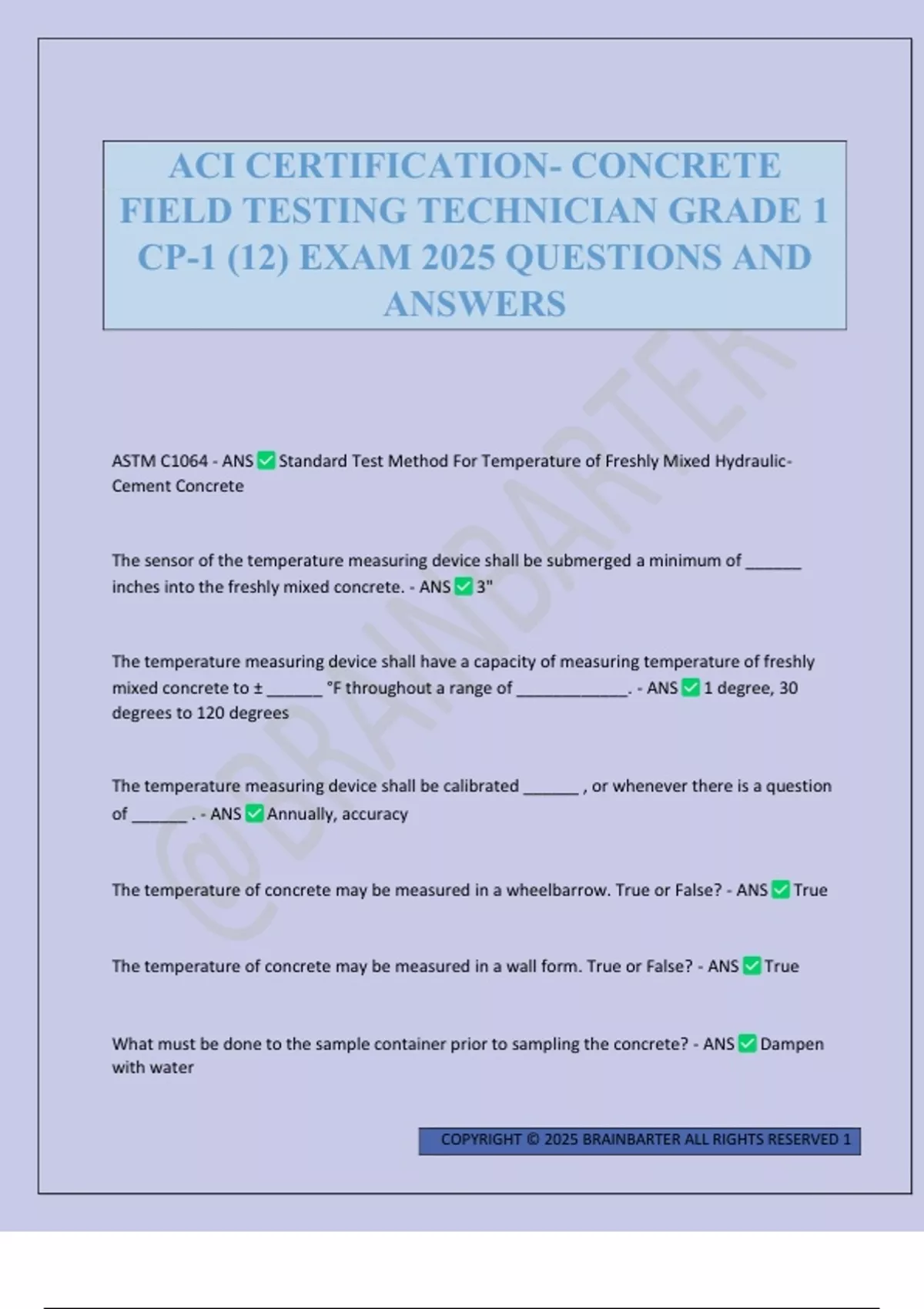 ACI CERTIFICATION- CONCRETE FIELD TESTING TECHNICIAN GRADE 1 CP-1 (12) EXAM 2025 QUESTIONS AND ANSWERS

@BRAINBARTER

ASTM C1064 - ANS ✅ Standard Test Method For Temperature of Freshly Mixed Hydraulic-Cement Concrete

The sensor of the temperature measuring device shall be submerged a minimum of ______ inches into the freshly mixed concrete. - ANS ✅ 3"

The temperature measuring device shall have a capacity of measuring temperature of freshly mixed concrete to ± ______ °F throughout a range of ____________. - ANS ✅ 1 degree, 30 degrees to 120 degrees

The temperature measuring device shall be calibrated ______ , or whenever there is a question of ______ . - ANS ✅ Annually, accuracy

The temperature of concrete may be measured in a wheelbarrow. True or False? - ANS ✅ True

The temperature of concrete may be measured in a wall form. True or False? - ANS ✅ True

What must be done to the sample container prior to sampling the concrete? - ANS ✅ Dampen with water

COPYRIGHT © 2025 BRAINBARTER ALL RIGHTS RESERVED 1